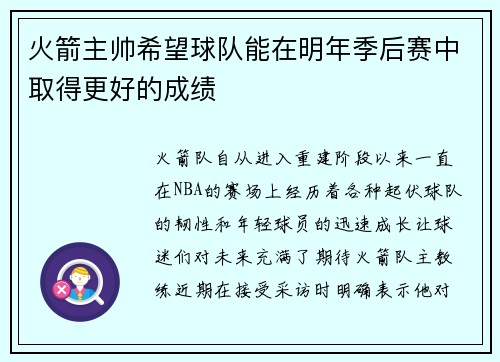 火箭主帅希望球队能在明年季后赛中取得更好的成绩

火箭队自从进入重建阶段以来一直在NBA的赛场上经历着各种起伏球队的韧性和年轻球员的迅速成长让球迷们对未来充满了期待火箭队主教练近期在接受采访时明确表示他对